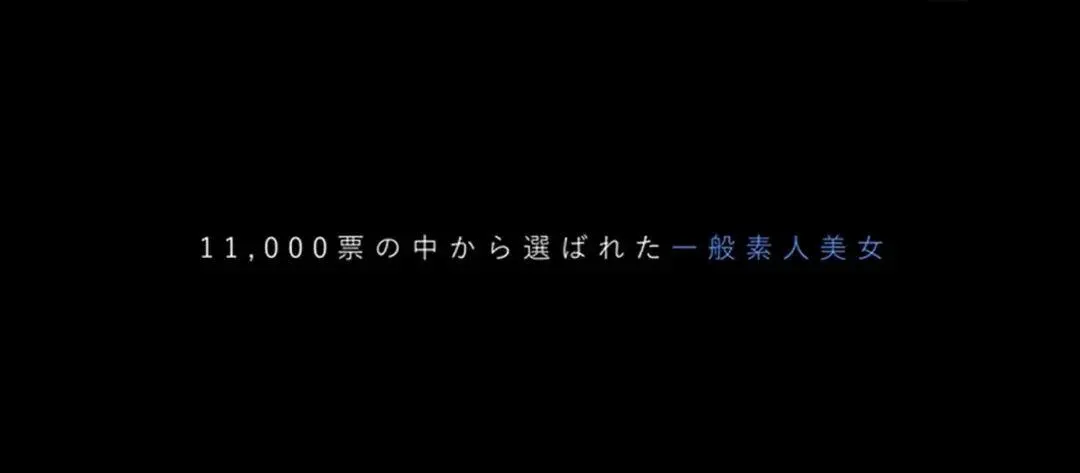 11,000票の中から選ばれた一般素人美女